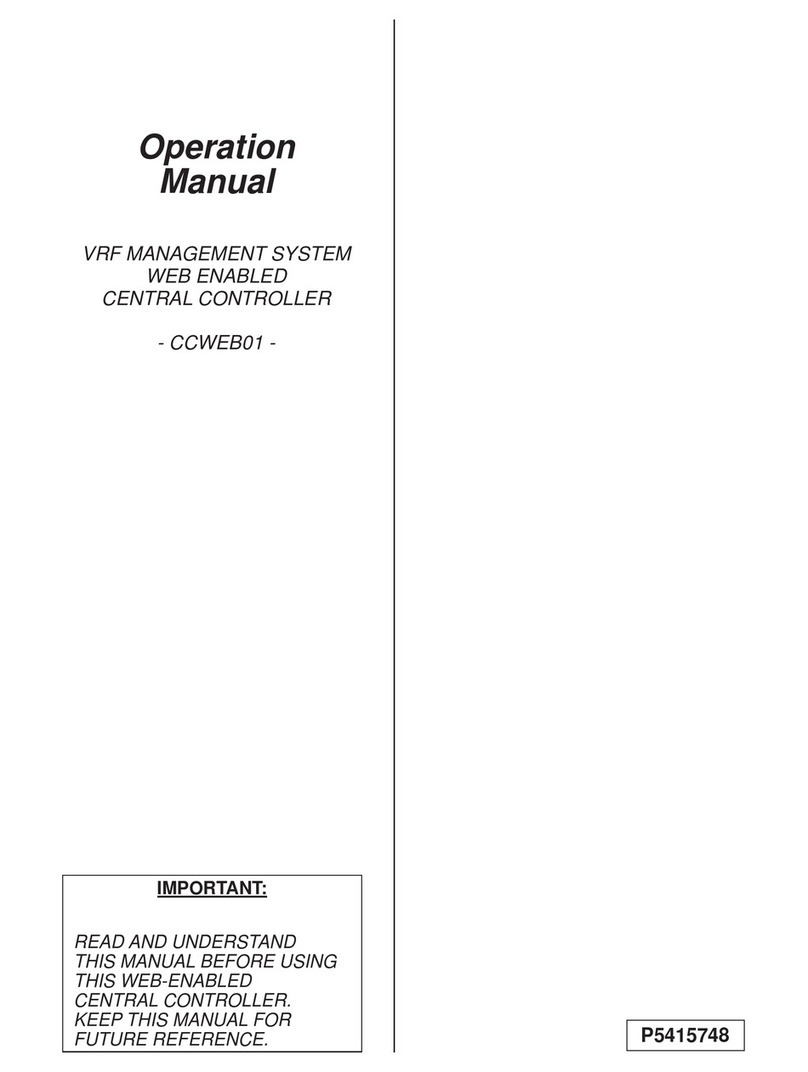 Operation
Manual

VRF MANAGEMENT SYSTEM
WEB ENABLED
CENTRAL CONTROLLER

- CCWEB01 -

IMPORTANT:

READ AND UNDERSTAND THIS MANUAL BEFORE USING THIS WEB-ENABLED CENTRAL CONTROLLER. KEEP THIS MANUAL FOR FUTURE REFERENCE.

P5415748